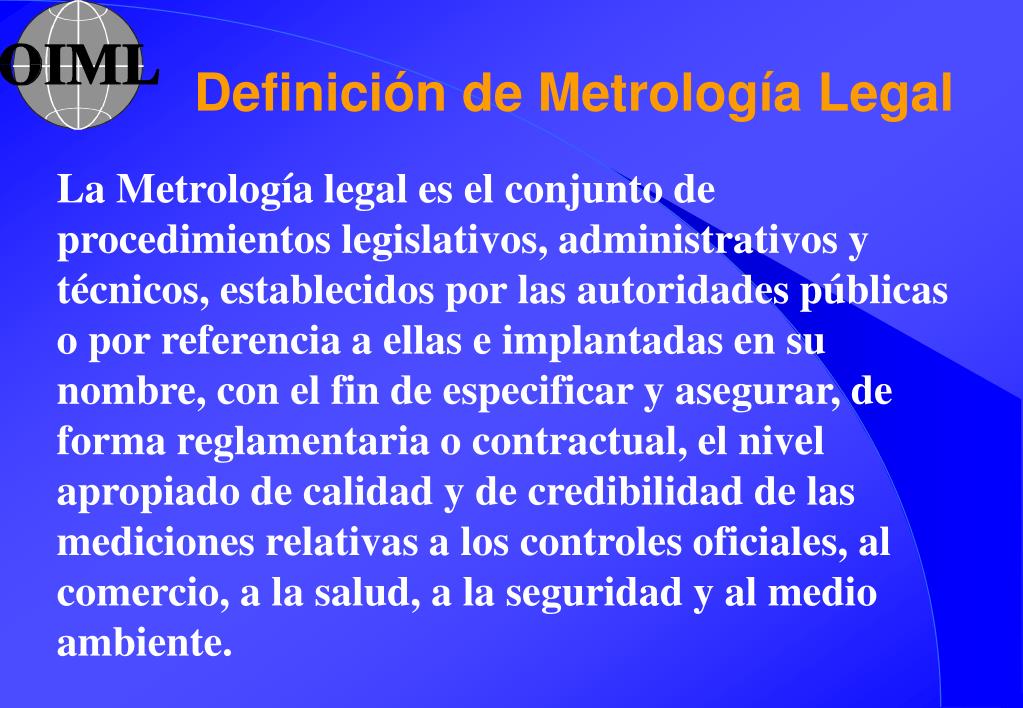 OIML

Definición de Metrología Legal

La Metrología legal es el conjunto de procedimientos legislativos, administrativos y técnicos, establecidos por las autoridades públicas o por referencia a ellas e implantadas en su nombre, con el fin de especificar y asegurar, de forma reglamentaria o contractual, el nivel apropiado de calidad y de credibilidad de las mediciones relativas a los controles oficiales, al comercio, a la salud, a la seguridad y al medio ambiente.